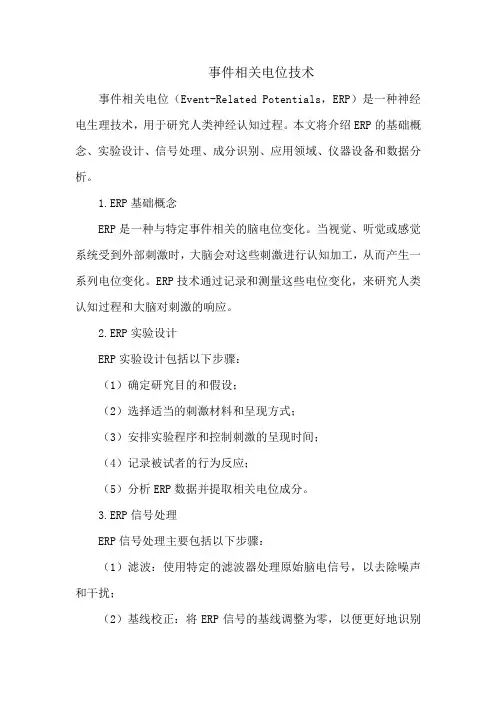 事件相关电位技术

事件相关电位（Event-Related Potentials，ERP）是一种神经电生理技术，用于研究人类神经认知过程。本文将介绍ERP的基础概念、实验设计、信号处理、成分识别、应用领域、仪器设备和数据分析。

1.ERP基础概念

ERP是一种与特定事件相关的脑电位变化。当视觉、听觉或感觉系统受到外部刺激时，大脑会对这些刺激进行认知加工，从而产生一系列电位变化。ERP技术通过记录和测量这些电位变化，来研究人类认知过程和大脑对刺激的响应。

2.ERP实验设计

ERP实验设计包括以下步骤：

（1）确定研究目的和假设；

（2）选择适当的刺激材料和呈现方式；

（3）安排实验程序和控制刺激的呈现时间；

（4）记录被试者的行为反应；

（5）分析ERP数据并提取相关电位成分。

3.ERP信号处理

ERP信号处理主要包括以下步骤：

（1）滤波：使用特定的滤波器处理原始脑电信号，以去除噪声和干扰；

（2）基线校正：将ERP信号的基线调整为零，以便更好地识别